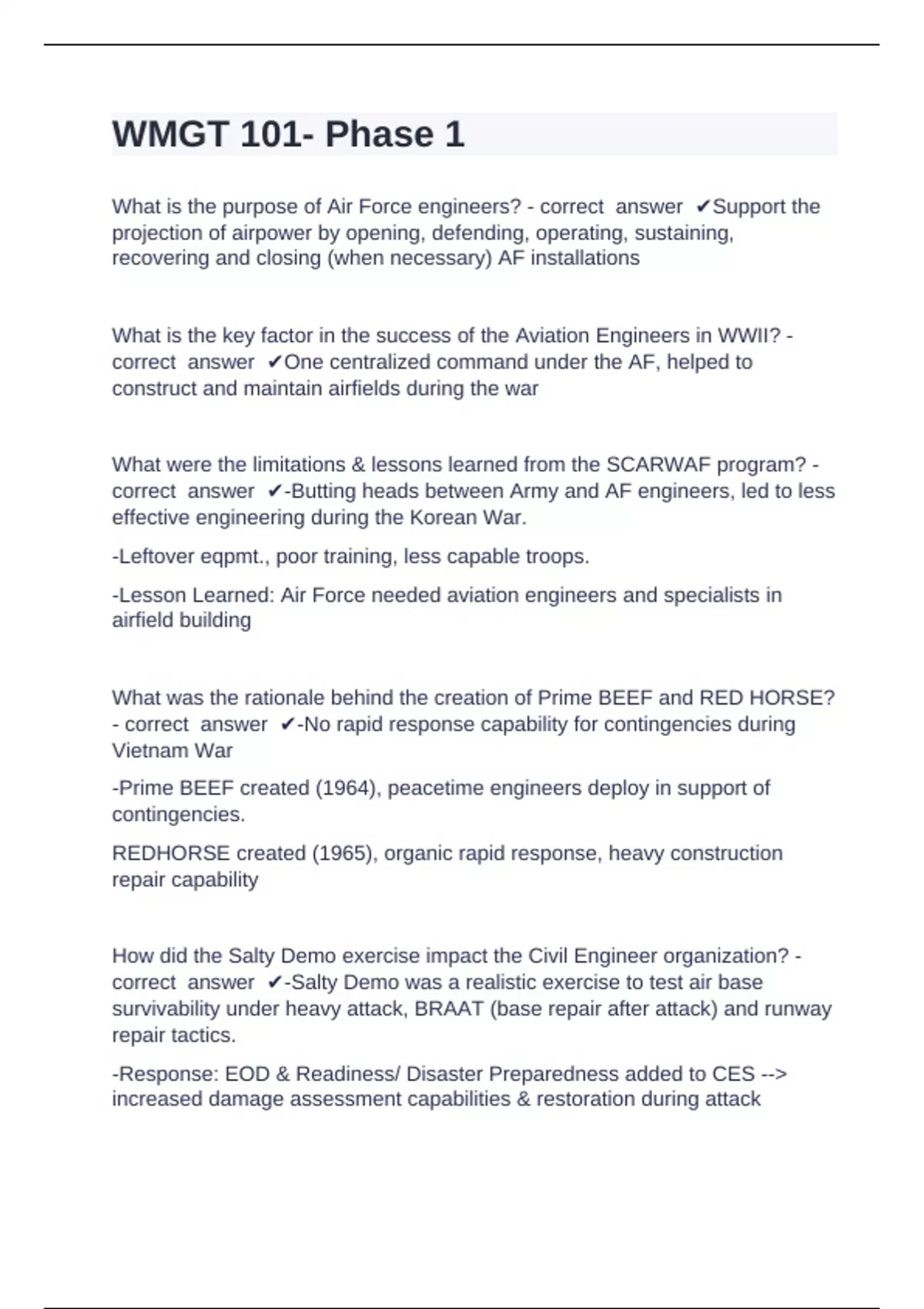 WMGT 101- Phase 1

What is the purpose of Air Force engineers? - correct answer ✔Support the projection of airpower by opening, defending, operating, sustaining, recovering and closing (when necessary) AF installations

What is the key factor in the success of the Aviation Engineers in WWII? - correct answer ✔One centralized command under the AF, helped to construct and maintain airfields during the war

What were the limitations & lessons learned from the SCARWAF program? - correct answer ✔-Butting heads between Army and AF engineers, led to less effective engineering during the Korean War.

-Leftover eqpmt., poor training, less capable troops.

-Lesson Learned: Air Force needed aviation engineers and specialists in airfield building

What was the rationale behind the creation of Prime BEEF and RED HORSE? - correct answer ✔-No rapid response capability for contingencies during Vietnam War

-Prime BEEF created (1964), peacetime engineers deploy in support of contingencies.

REDHORSE created (1965), organic rapid response, heavy construction repair capability

How did the Salty Demo exercise impact the Civil Engineer organization? - correct answer ✔-Salty Demo was a realistic exercise to test air base survivability under heavy attack, BRAAT (base repair after attack) and runway repair tactics.

-Response: EOD & Readiness/ Disaster Preparedness added to CES --> increased damage assessment capabilities & restoration during attack